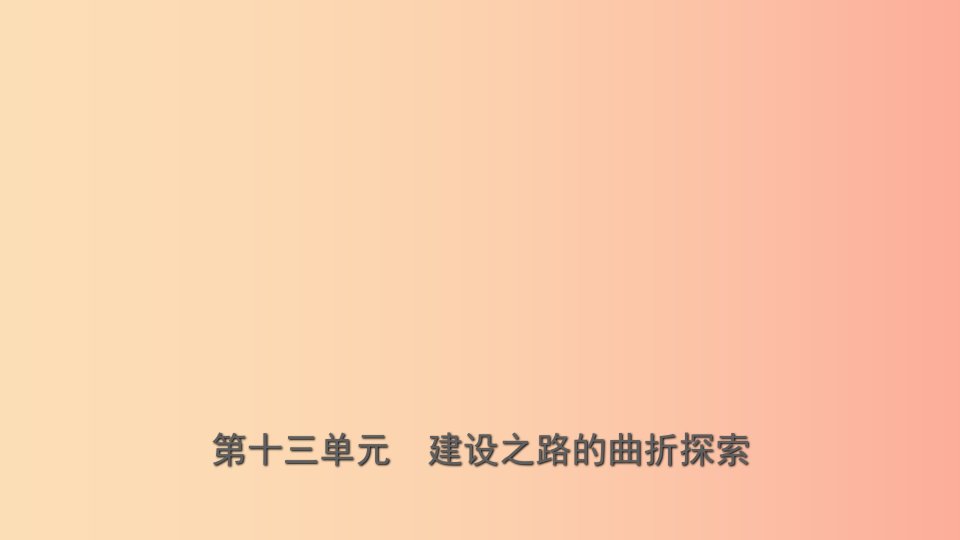 第十三单元　建设之路的曲折探索